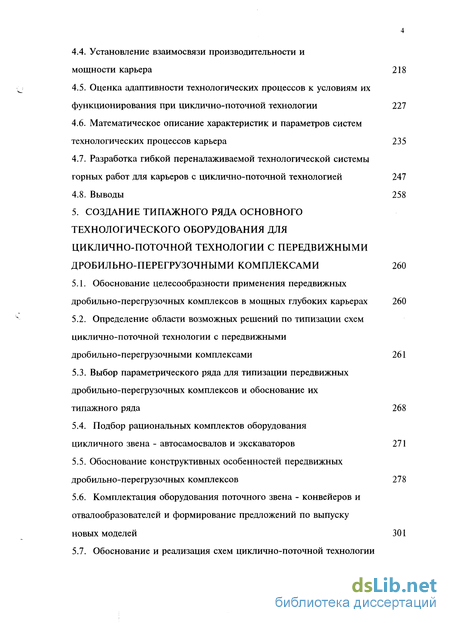 4

4.4. Установление взаимосвязи производительности и мощности карьера 218

4.5. Оценка адаптивности технологических процессов к условиям их функционирования при циклично-поточной технологии 227

4.6. Математическое описание характеристик и параметров систем технологических процессов карьера 235

4.7. Разработка гибкой переналаживаемой технологической системы горных работ для карьеров с циклично-поточной технологией 247

4.8. Выводы 258

5. СОЗДАНИЕ ТИПАЖНОГО РЯДА ОСНОВНОГО ТЕХНОЛОГИЧЕСКОГО ОБОРУДОВАНИЯ ДЛЯ ЦИКЛИЧНО-ПОТОЧНОЙ ТЕХНОЛОГИИ С ПЕРЕДВИЖНЫМИ ДРОБИЛЬНО-ПЕРЕГРУЗОЧНЫМИ КОМПЛЕКСАМИ 260

5.1. Обоснование целесообразности применения передвижных дробильно-перегрузочных комплексов в мощных глубоких карьерах 260

5.2. Определение области возможных решений по типизации схем циклично-поточной технологии с передвижными дробильно-перегрузочными комплексами 261

5.3. Выбор параметрического ряда для типизации передвижных дробильно-перегрузочных комплексов и обоснование их типажного ряда 268

5.4. Подбор рациональных комплектов оборудования цикличного звена - автосамосвалов и экскаваторов 271

5.5. Обоснование конструктивных особенностей передвижных дробильно-перегрузочных комплексов 278

5.6. Комплектация оборудования поточного звена - конвейеров и отвалообразователей и формирование предложений по выпуску новых моделей 301

5.7. Обоснование и реализация схем циклично-поточной технологии

dsLib.net
библиотека диссертаций